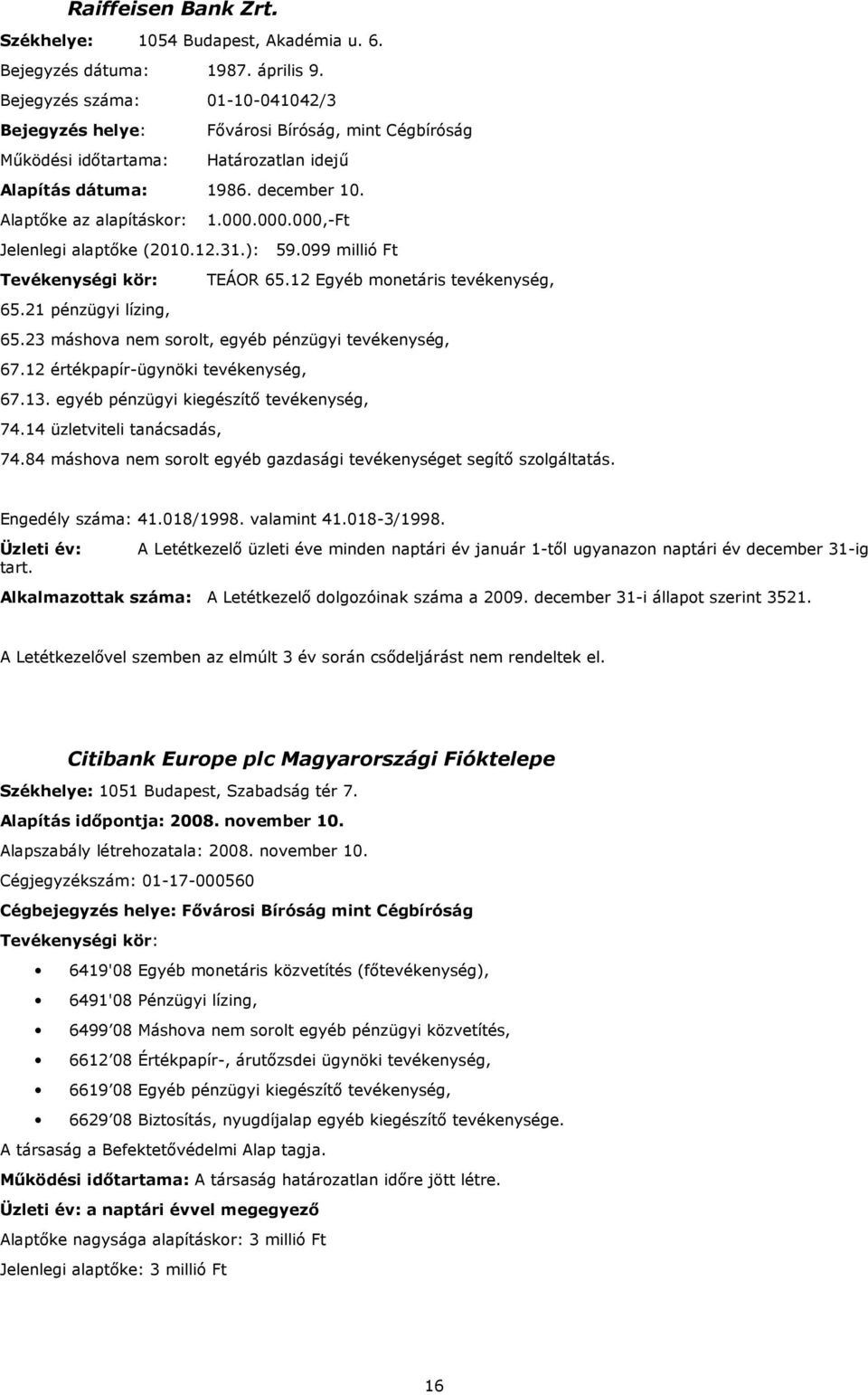 Raiffeisen Bank Zrt.

Székhelye: 1054 Budapest, Akadémia u. 6.

Bejegyzés dátuma: 1987. április 9.

Bejegyzés száma: 01-10-041042/3

Bejegyzés helye: Fővárosi Bíróság, mint Cégbíróság

Működési időtartama: Határozatlan idejű

Alapítás dátuma: 1986. december 10.

Alaptőke az alapításkor: 1.000.000.000,-Ft

Jelenlegi alaptőke (2010.12.31.): 59.099 millió Ft

Tevékenységi kör: TEÁOR 65.12 Egyéb monetáris tevékenység, 65.21 pénzügyi lízing, 65.23 máshova nem sorolt, egyéb pénzügyi tevékenység, 67.12 értékpapír-ügynöki tevékenység, 67.13. egyéb pénzügyi kiegészítő tevékenység, 74.14 üzletviteli tanácsadás, 74.84 máshova nem sorolt egyéb gazdasági tevékenységet segítő szolgáltatás.

Engedély száma: 41.018/1998. valamint 41.018-3/1998.

Üzleti év: A Letétkezelő üzleti éve minden naptári év január 1-től ugyanazon naptári év december 31-ig tart.

Alkalmazottak száma: A Letétkezelő dolgozóinak száma a 2009. december 31-i állapot szerint 3521.

A Letétkezelővel szemben az elmúlt 3 év során csődeljárást nem rendeltek el.

Citibank Europe plc Magyarországi Fióktelepe

Székhelye: 1051 Budapest, Szabadság tér 7.

Alapítás időpontja: 2008. november 10.

Alapszabály létrehozatala: 2008. november 10.

Cégjegyzékszám: 01-17-000560

Cégbejegyzés helye: Fővárosi Bíróság mint Cégbíróság

Tevékenységi kör:

• 6419'08 Egyéb monetáris közvetítés (főtevékenység),
• 6491'08 Pénzügyi lízing,
• 6499 08 Máshova nem sorolt egyéb pénzügyi közvetítés,
• 6612 08 Értékpapír-, árutőzsdei ügynöki tevékenység,
• 6619 08 Egyéb pénzügyi kiegészítő tevékenység,
• 6629 08 Biztosítás, nyugdíjalap egyéb kiegészítő tevékenysége.

A társaság a Befektetővédelmi Alap tagja.

Működési időtartama: A társaság határozatlan időre jött létre.

Üzleti év: a naptári évvel megegyező

Alaptőke nagysága alapításkor: 3 millió Ft

Jelenlegi alaptőke: 3 millió Ft

16